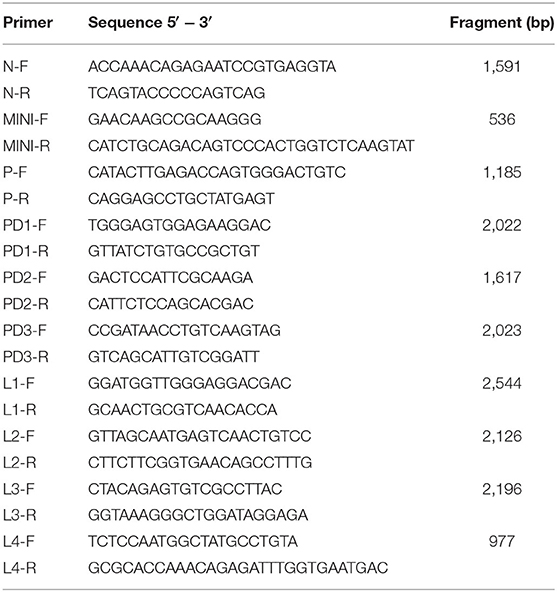 | Primer | Sequence 5′ – 3′ | Fragment (bp) |
|---|---|---|
| N-F | ACCAAACAGAGAATCCGTGAGGTA | 1,591 |
| N-R | TCAGTACCCCCAGTCAG | |
| MINI-F | GAACAAGCCGCAAGGG | 536 |
| MINI-R | CATCTGCAGACAGTCCCACTGGTCTCAAGTAT | |
| P-F | CATACTTGAGACCAGTGGGACTGTC | 1,185 |
| P-R | CAGGAGCCTGCTATGAGT | |
| PD1-F | TGGGAGTGGAGAAGGAC | 2,022 |
| PD1-R | GTTATCTGTGCCGCTGT | |
| PD2-F | GACTCCATTCGCAAGA | 1,617 |
| PD2-R | CATTCTCCAGCACGAC | |
| PD3-F | CCGATAACCTGTCAAGTAG | 2,023 |
| PD3-R | GTCAGCATTGTCGGATT | |
| L1-F | GGATGGTTGGGAGGACGAC | 2,544 |
| L1-R | GCAACTGCGTCAACACCA | |
| L2-F | GTTAGCAATGAGTCAACTGTCC | 2,126 |
| L2-R | CTTCTTCGGTGAACAGCCTTTG | |
| L3-F | CTACAGAGTGTCGCCTTAC | 2,196 |
| L3-R | GGTAAAGGGCTGGATAGGAGA | |
| L4-F | TCTCCAATGGCTATGCCTGTA | 977 |
| L4-R | GCGCACCAAACAGAGATTTGGTGAATGAC | |